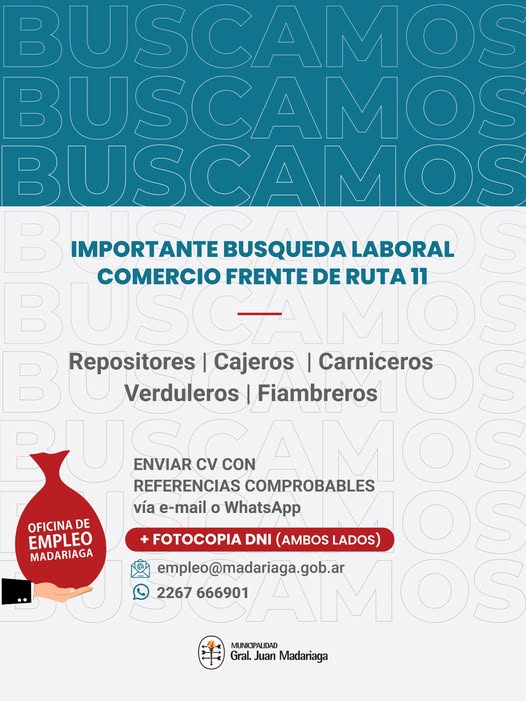 BUSCAMOS
BUSCAMOS
BUSCAMOS

IMPORTANTE BUSQUEDA LABORAL
COMERCIO FRENTE DE RUTA 11

Repositores | Cajeros | Carniceros
Verduleros | Fiambreros

OFICINA DE EMPLEO MADARIAGA

ENVIAR CV CON REFERENCIAS COMPROBABLES vía e-mail o WhatsApp

+ FOTOCOPIA DNI (AMBOS LADOS)

empleo@madariaga.gob.ar
2267 666901

MUNICIPALIDAD
Gral. Juan Madariaga